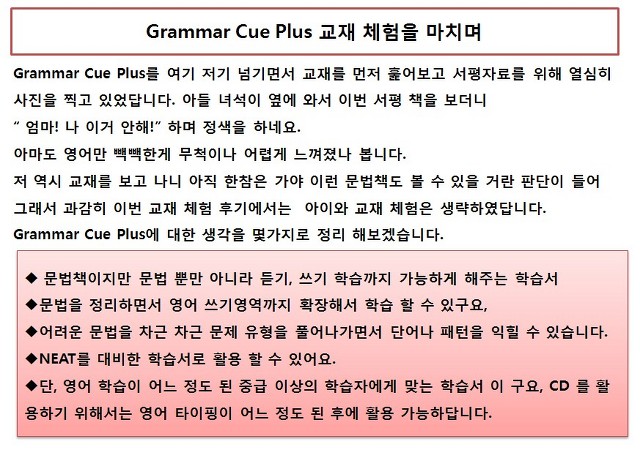 Grammar Cue Plus 교재 체험을 마치며

Grammar Cue Plus를 여기 저기 넘기면서 교재를 먼저 훑어보고 서평자료를 위해 열심히 사진을 찍고 있었답니다. 아들 녀석이 옆에 와서 이번 서평 책을 보더니
" 엄마! 나 이거 안해!" 하며 정색을 하네요.
아마도 영어만 빽빽한게 무척이나 어렵게 느껴졌나 봅니다.
저 역시 교재를 보고 나니 아직 한참은 가야 이런 문법책도 볼 수 있을 거란 판단이 들어 그래서 과감히 이번 교재 체험 후기에서는 아이와 교재 체험은 생략하였답니다.
Grammar Cue Plus에 대한 생각을 몇가지로 정리 해보겠습니다.

◆ 문법책이지만 문법 뿐만 아니라 듣기, 쓰기 학습까지 가능하게 해주는 학습서
◆문법을 정리하면서 영어 쓰기영역까지 확장해서 학습 할 수 있구요,
◆어려운 문법을 차근 차근 문제 유형을 풀어나가면서 단어나 패턴을 익힐 수 있습니다.
◆NEAT를 대비한 학습서로 활용 할 수 있어요.
◆단, 영어 학습이 어느 정도 된 중급 이상의 학습자에게 맞는 학습서 이 구요, CD 를 활용하기 위해서는 영어 타이핑이 어느 정도 된 후에 활용 가능하답니다.